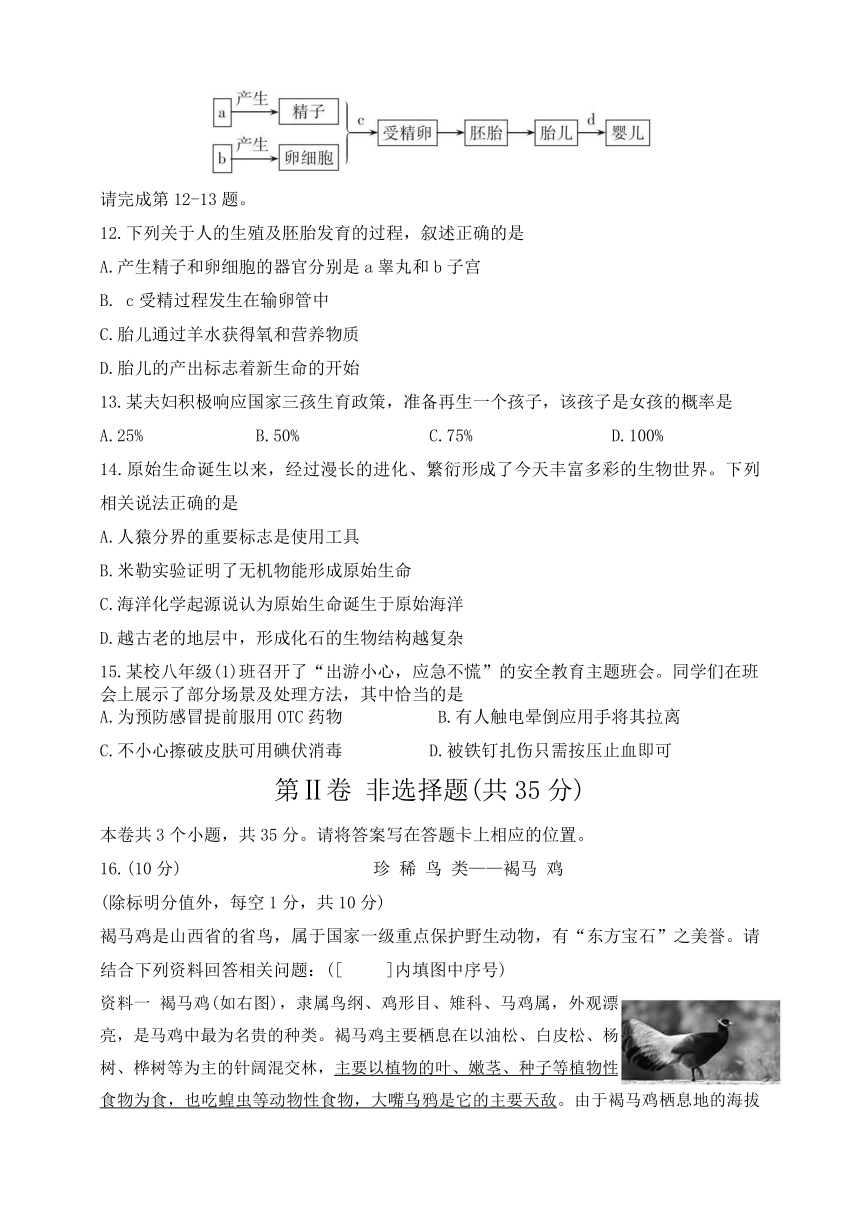 a 产生 精子
b 产生 卵细胞
c 受精卵 胚胎 胎儿 d 婴儿

请完成第 12-13 题。

12.下列关于人的生殖及胚胎发育的过程，叙述正确的是

A.产生精子和卵细胞的器官分别是 a 睾丸和 b 子宫

B. c 受精过程发生在输卵管中

C.胎儿通过羊水获得氧和营养物质

D.胎儿的产出标志着新生命的开始

13.某夫妇积极响应国家三孩生育政策，准备再生一个孩子，该孩子是女孩的概率是

A.25% B.50% C.75% D.100%

14.原始生命诞生以来，经过漫长的进化、繁衍形成了今天丰富多彩的生物世界。下列相关说法正确的是

A.人猿分界的重要标志是使用工具

B.米勒实验证明了无机物能形成原始生命

C.海洋化学起源说认为原始生命诞生于原始海洋

D.越古老的地层中，形成化石的生物结构越复杂

15.某校八年级(1)班召开了“出游小心，应急不慌”的安全教育主题班会。同学们在班会上展示了部分场景及处理方法，其中恰当的是

A.为预防感冒提前服用 OTC 药物 B.有人触电晕倒应用手将其拉离

C.不小心擦破皮肤可用碘伏消毒 D.被铁钉扎伤只需按压止血即可

第Ⅱ卷 非选择题(共 35 分)

本卷共 3 个小题，共 35 分。请将答案写在答题卡上相应的位置。

16.(10 分) 珍 稀 鸟 类——褐马 鸡

(除标明分值外，每空 1 分，共 10 分)

褐马鸡是山西省的省鸟，属于国家一级重点保护野生动物，有“东方宝石”之美誉。请结合下列资料回答相关问题：([ ]内填图中序号)

资料一 褐马鸡(如右图)，隶属鸟纲、鸡形目、雉科、马鸡属，外观漂亮，是马鸡中最为名贵的种类。褐马鸡主要栖息在以油松、白皮松、杨树、桦树等为主的针阔混交林，主要以植物的叶、嫩茎、种子等植物性食物为食，也吃蝗虫等动物性食物，大嘴乌鸦是它的主要天敌。由于褐马鸡栖息地的海拔